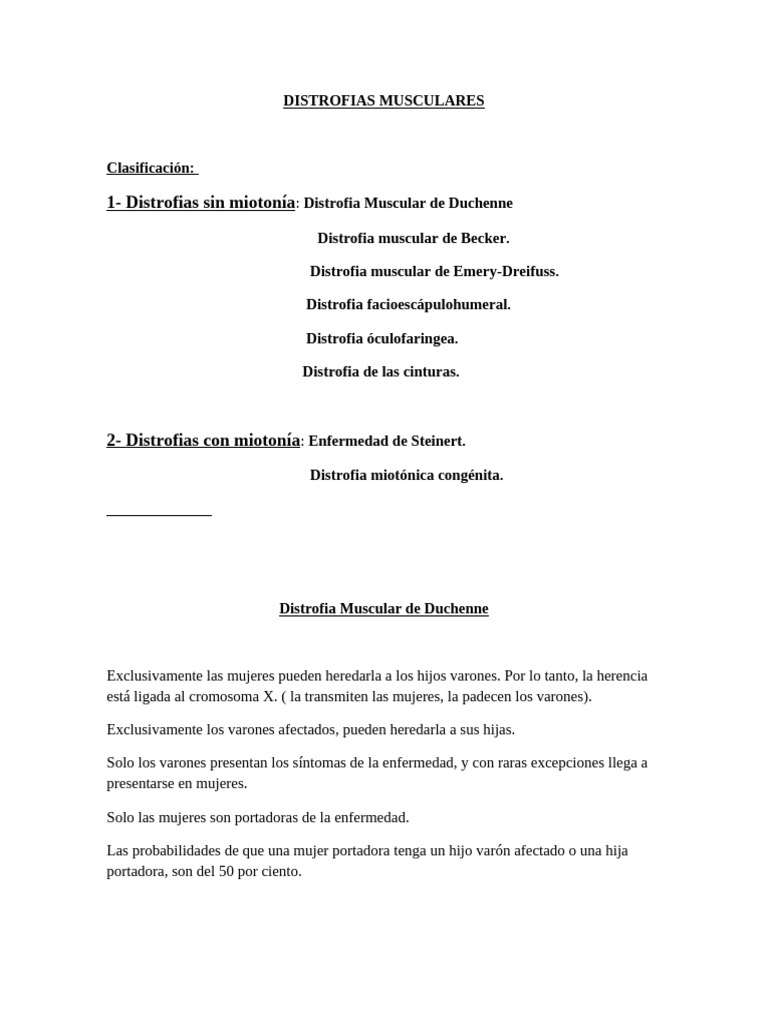 DISTROFIAS MUSCULARES

Clasificación:

1- Distrofias sin miotonía: Distrofia Muscular de Duchenne

Distrofia muscular de Becker.

Distrofia muscular de Emery-Dreifuss.

Distrofia facioescápulohumeral.

Distrofia óculofaringea.

Distrofia de las cinturas.

2- Distrofias con miotonía: Enfermedad de Steinert.

Distrofia miotónica congénita.

Distrofia Muscular de Duchenne

Exclusivamente las mujeres pueden heredarla a los hijos varones. Por lo tanto, la herencia está ligada al cromosoma X. ( la transmiten las mujeres, la padecen los varones).

Exclusivamente los varones afectados, pueden heredarla a sus hijas.

Solo los varones presentan los síntomas de la enfermedad, y con raras excepciones llega a presentarse en mujeres.

Solo las mujeres son portadoras de la enfermedad.

Las probabilidades de que una mujer portadora tenga un hijo varón afectado o una hija portadora, son del 50 por ciento.